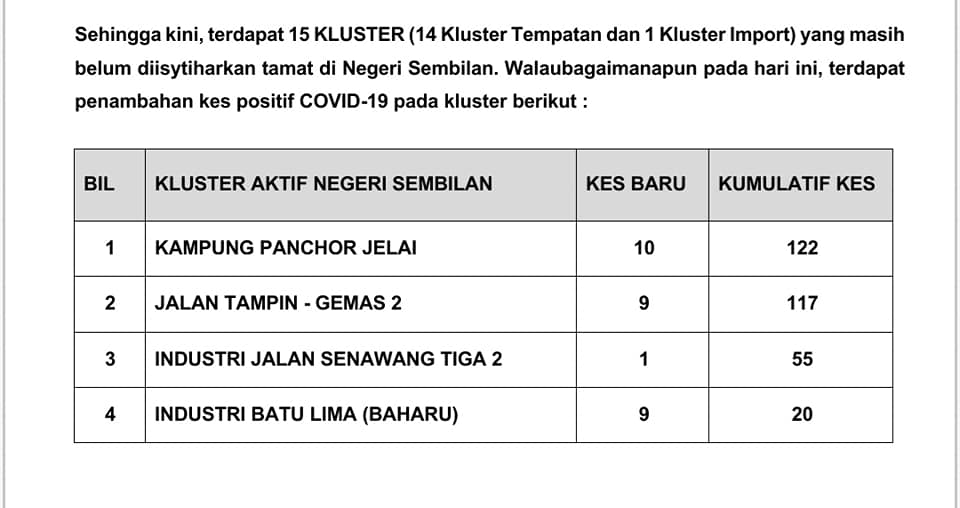 Sehingga kini, terdapat 15 KLUSTER (14 Kluster Tempatan dan 1 Kluster Import) yang masih belum diisytiharkan tamat di Negeri Sembilan. Walaubagaimanapun pada hari ini, terdapat penambahan kes positif COVID-19 pada kluster berikut :

| BIL | KLUSTER AKTIF NEGERI SEMBILAN | KES BARU | KUMULATIF KES |
|---|---|---|---|
| 1 | KAMPUNG PANCHOR JELAI | 10 | 122 |
| 2 | JALAN TAMPIN - GEMAS 2 | 9 | 117 |
| 3 | INDUSTRI JALAN SENAWANG TIGA 2 | 1 | 55 |
| 4 | INDUSTRI BATU LIMA (BAHARU) | 9 | 20 |